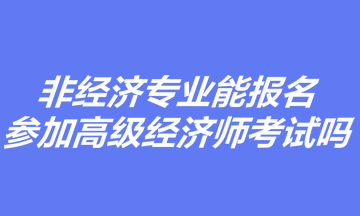 非经济专业能报名
参加高级经济师考试吗